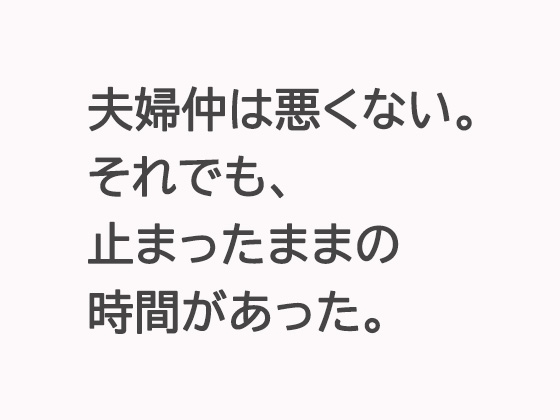 夫婦仲は悪くない。
それでも、
止まったままの
時間があった。